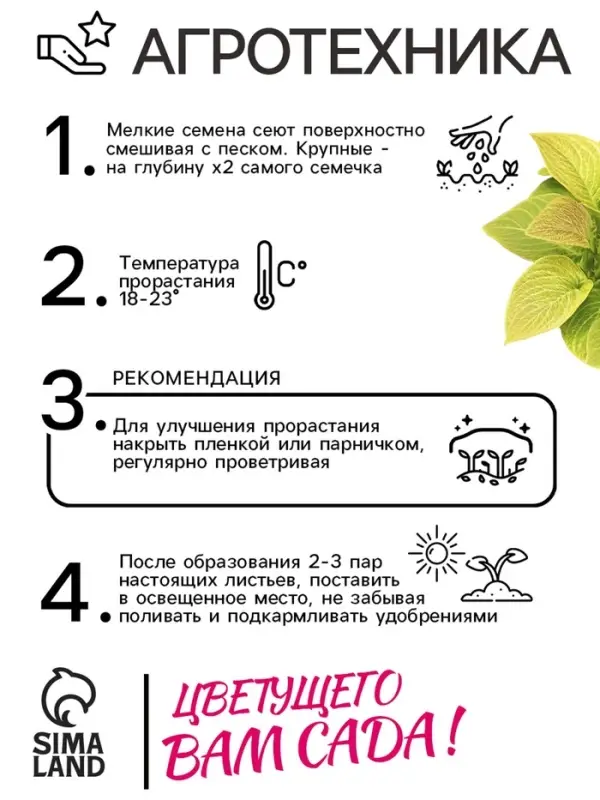 АГРОТЕХНИКА

1. Мелкие семена сеют поверхностно смешивая с песком. Крупные - на глубину х2 самого семечка

2. Температура прорастания 18-23°

C°

3. РЕКОМЕНДАЦИЯ

Для улучшения прорастания накрыть пленкой или парничком, регулярно проветривая

4. После образования 2-3 пар настоящих листьев, поставить в освещенное место, не забывая поливать и подкармливать удобрениями

SIMA LAND

ЦВЕТУЩЕГО ВАМ САДА!